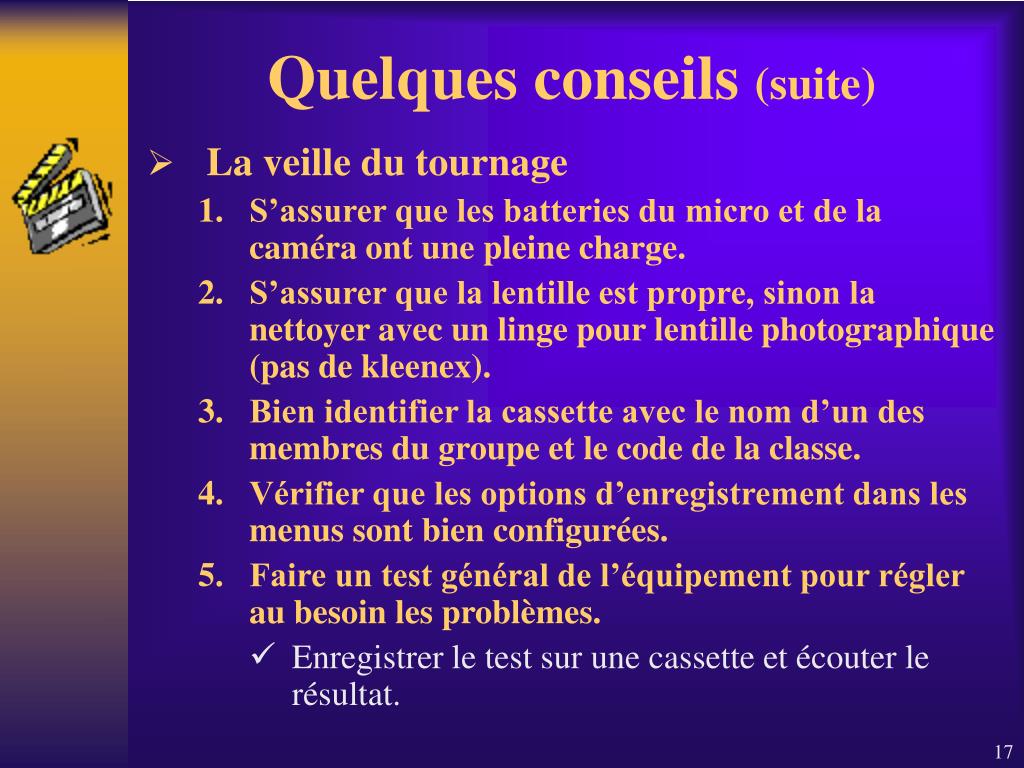 Quelques conseils (suite)

➢ La veille du tournage

1. S’assurer que les batteries du micro et de la caméra ont une pleine charge.
2. S’assurer que la lentille est propre, sinon la nettoyer avec un linge pour lentille photographique (pas de kleenex).
3. Bien identifier la cassette avec le nom d’un des membres du groupe et le code de la classe.
4. Vérifier que les options d’enregistrement dans les menus sont bien configurées.
5. Faire un test général de l’équipement pour régler au besoin les problèmes.

✓ Enregistrer le test sur une cassette et écouter le résultat.

17